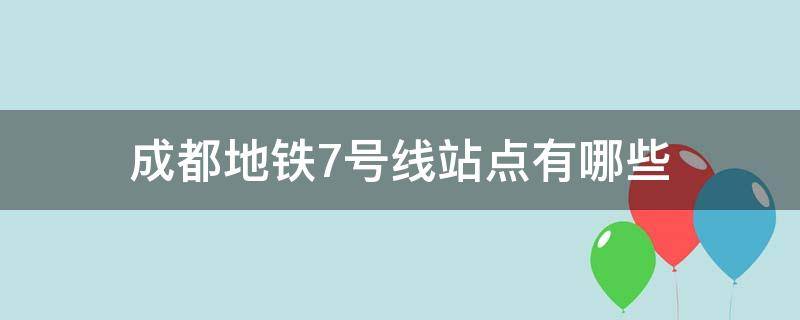 成都地铁7号线站点有哪些